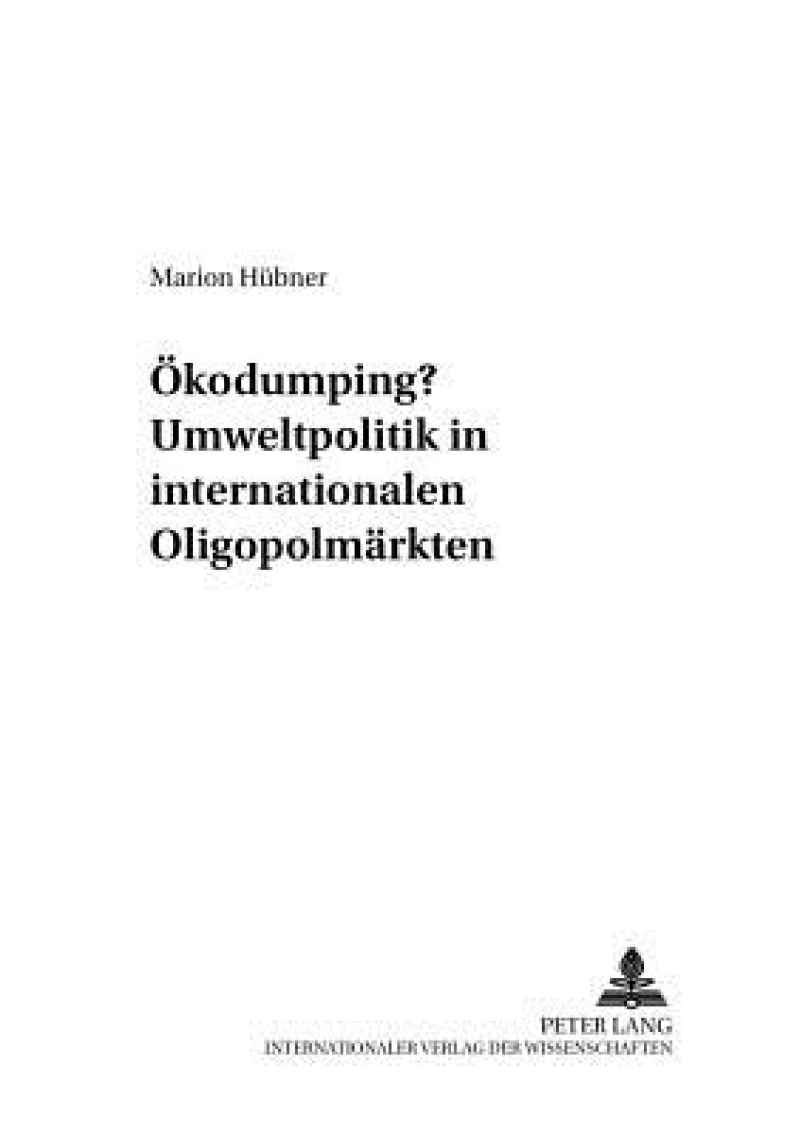 Marion Hübner

Ökodumping? Umweltpolitik in internationalen Oligopolmärkten

PETER LANG
INTERNATIONALER VERLAG DER WISSENSCHAFTEN